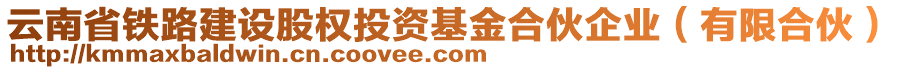 云南省铁路建设股权投资基金合伙企业（有限合伙）
http://kmmaxbaldwin.cn.coovee.com